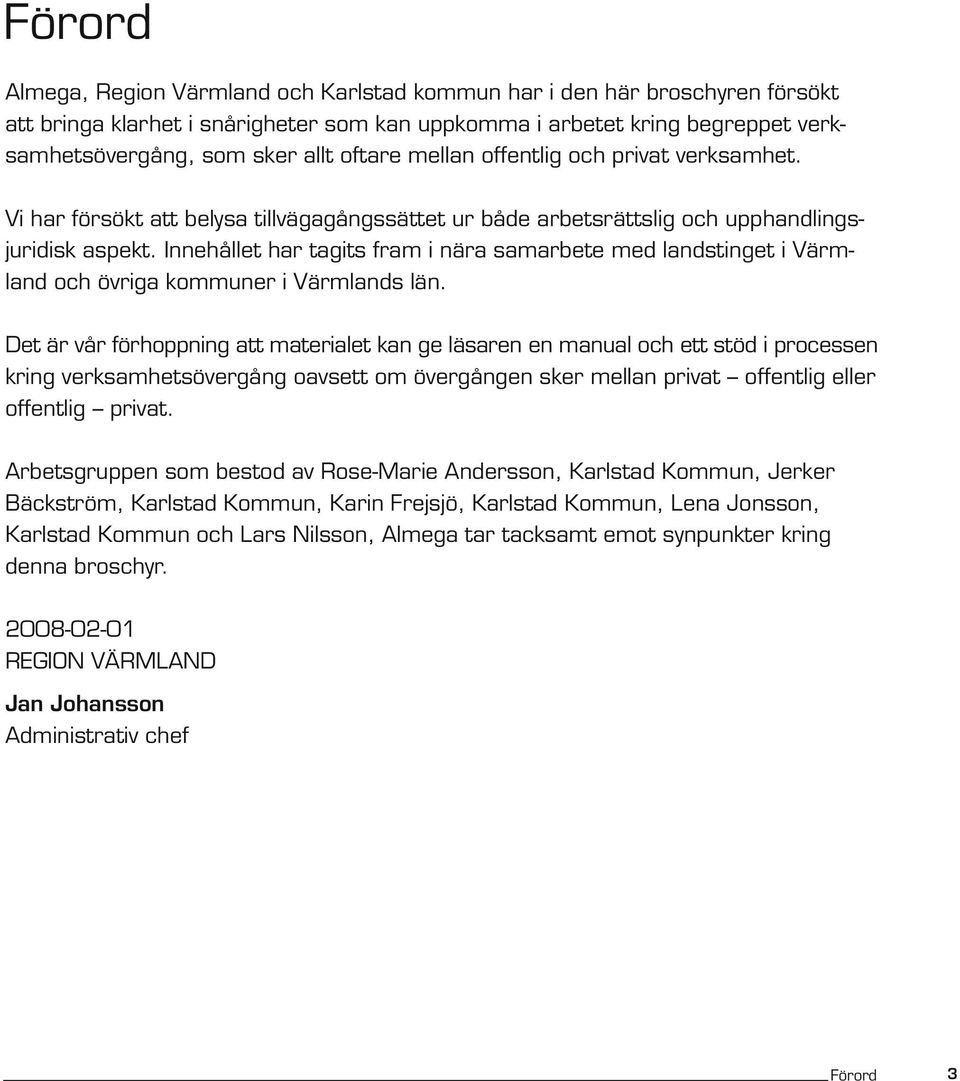 Förord

Almega, Region Värmland och Karlstad kommun har i den här broschyren försökt att bringa klarhet i snårigheter som kan uppkomma i arbetet kring begreppet verksamhetsövergång, som sker allt oftare mellan offentlig och privat verksamhet.

Vi har försökt att belysa tillvägagångssättet ur både arbetsrättslig och upphandlingsjuridisk aspekt. Innehållet har tagits fram i nära samarbete med landstinget i Värmland och övriga kommuner i Värmlands län.

Det är vår förhoppning att materialet kan ge läsaren en manual och ett stöd i processen kring verksamhetsövergång oavsett om övergången sker mellan privat – offentlig eller offentlig – privat.

Arbetsgruppen som bestod av Rose-Marie Andersson, Karlstad Kommun, Jerker Bäckström, Karlstad Kommun, Karin Frejsjö, Karlstad Kommun, Lena Jonsson, Karlstad Kommun och Lars Nilsson, Almega tar tacksamt emot synpunkter kring denna broschyr.

2008-02-01
REGION VÄRMLAND

Jan Johansson
Administrativ chef

Förord 3